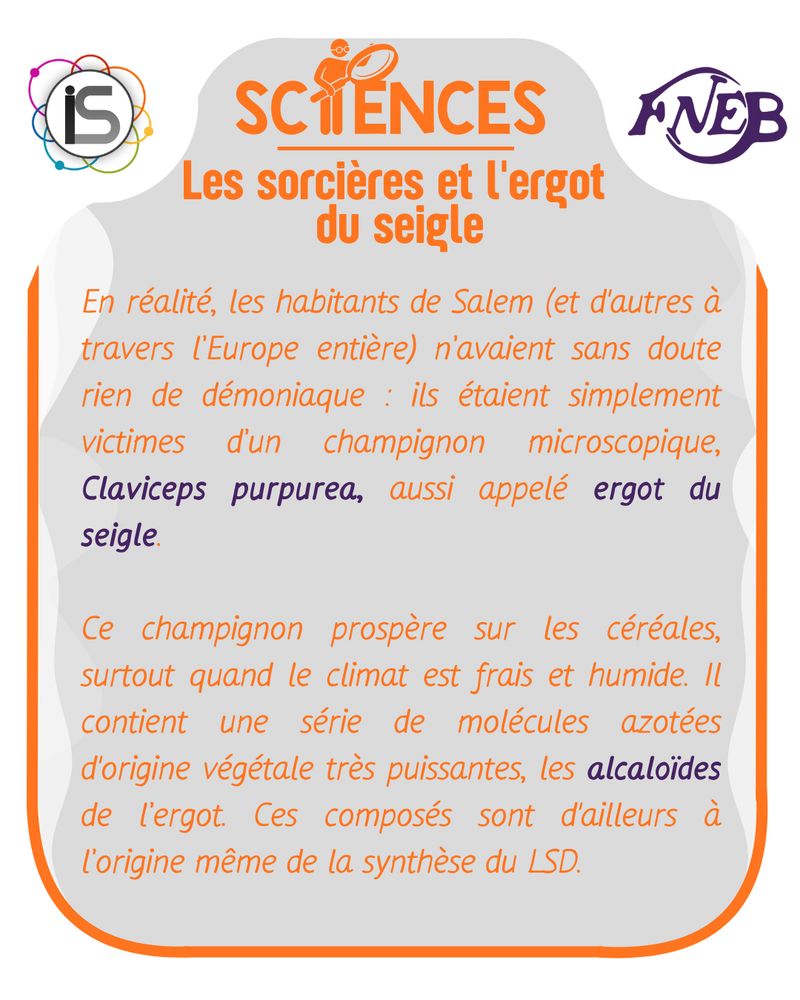 iS

SCIENCES

FNEB

Les sorcières et l'ergot du seigle

En réalité, les habitants de Salem (et d'autres à travers l'Europe entière) n'avaient sans doute rien de démoniaque : ils étaient simplement victimes d'un champignon microscopique, Claviceps purpurea, aussi appelé ergot du seigle.

Ce champignon prospère sur les céréales, surtout quand le climat est frais et humide. Il contient une série de molécules azotées d'origine végétale très puissantes, les alcaloïdes de l'ergot. Ces composés sont d'ailleurs à l'origine même de la synthèse du LSD.